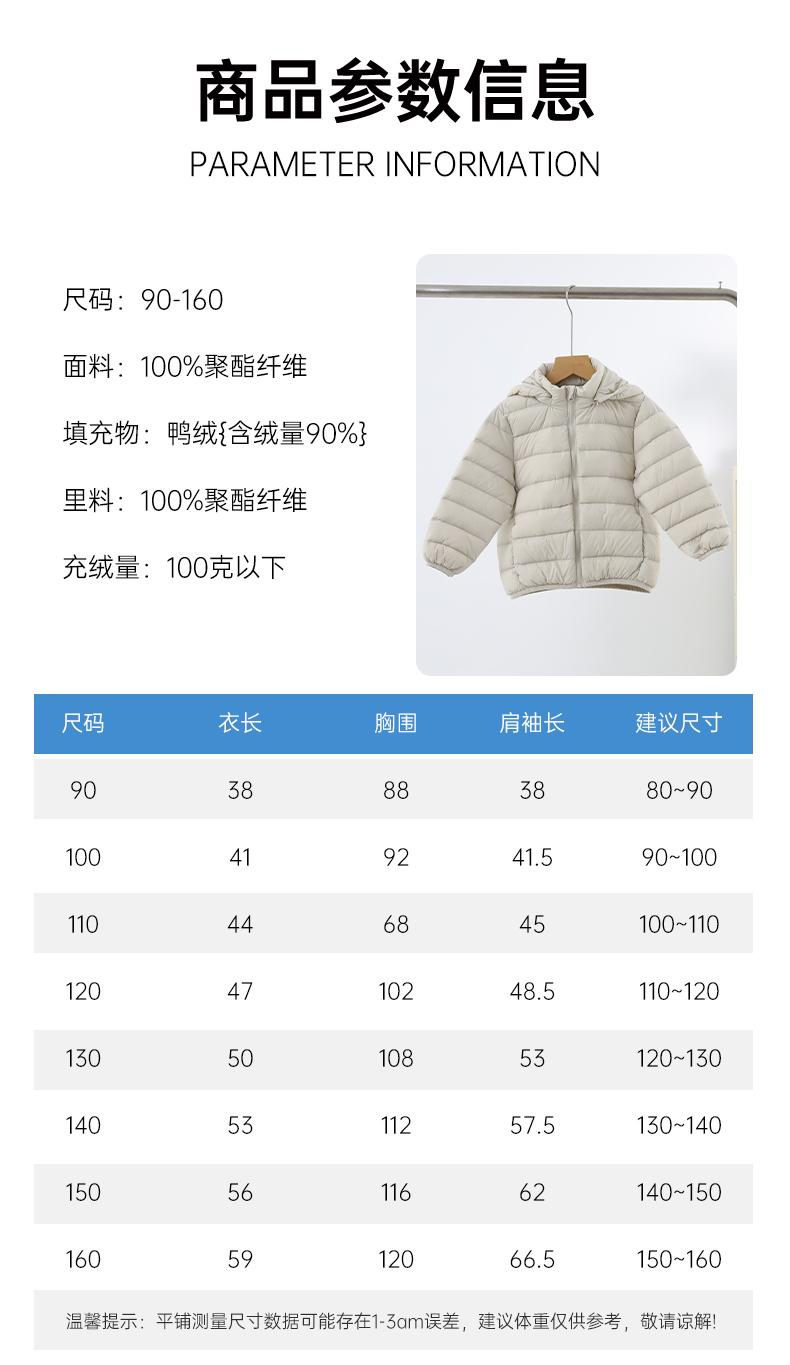 商品参数信息

PARAMETER INFORMATION

尺码：90-160

面料：100%聚酯纤维

填充物：鸭绒{含绒量90%}

里料：100%聚酯纤维

充绒量：100克以下

| 尺码 | 衣长 | 胸围 | 肩袖长 | 建议尺寸 |
|---|---|---|---|---|
| 90 | 38 | 88 | 38 | 80~90 |
| 100 | 41 | 92 | 41.5 | 90~100 |
| 110 | 44 | 68 | 45 | 100~110 |
| 120 | 47 | 102 | 48.5 | 110~120 |
| 130 | 50 | 108 | 53 | 120~130 |
| 140 | 53 | 112 | 57.5 | 130~140 |
| 150 | 56 | 116 | 62 | 140~150 |
| 160 | 59 | 120 | 66.5 | 150~160 |

温馨提示：平铺测量尺寸数据可能存在1-3am误差，建议体重仅供参考，敬请谅解!